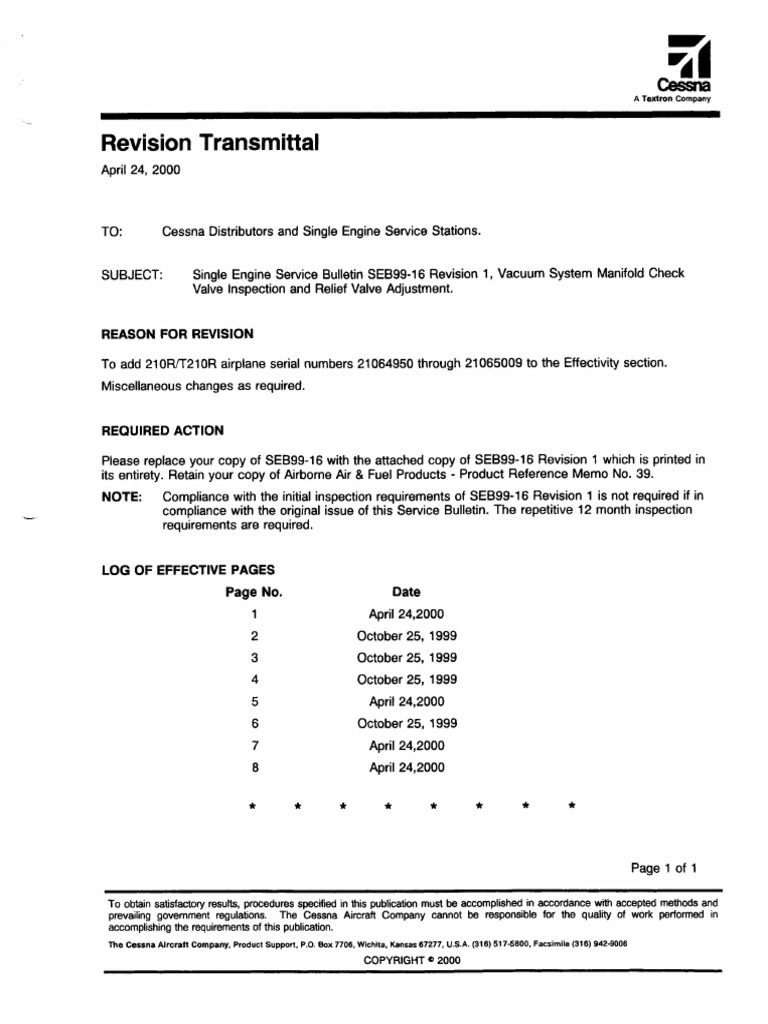 Cessna
A Textron Company

Revision Transmittal

April 24, 2000

TO: Cessna Distributors and Single Engine Service Stations.

SUBJECT: Single Engine Service Bulletin SEB99-16 Revision 1, Vacuum System Manifold Check Valve Inspection and Relief Valve Adjustment.

REASON FOR REVISION

To add 210R/T210R airplane serial numbers 21064950 through 21065009 to the Effectivity section.

Miscellaneous changes as required.

REQUIRED ACTION

Please replace your copy of SEB99-16 with the attached copy of SEB99-16 Revision 1 which is printed in its entirety. Retain your copy of Airborne Air & Fuel Products - Product Reference Memo No. 39.

NOTE: Compliance with the initial inspection requirements of SEB99-16 Revision 1 is not required if in compliance with the original issue of this Service Bulletin. The repetitive 12 month inspection requirements are required.

LOG OF EFFECTIVE PAGES

| Page No. | Date |
|---|---|
| 1 | April 24,2000 |
| 2 | October 25, 1999 |
| 3 | October 25, 1999 |
| 4 | October 25, 1999 |
| 5 | April 24,2000 |
| 6 | October 25, 1999 |
| 7 | April 24,2000 |
| 8 | April 24,2000 |

* * * * * * * *

Page 1 of 1

To obtain satisfactory results, procedures specified in this publication must be accomplished in accordance with accepted methods and prevailing government regulations. The Cessna Aircraft Company cannot be responsible for the quality of work performed in accomplishing the requirements of this publication.

The Cessna Aircraft Company, Product Support, P.O. Box 7706, Wichita, Kansas 67277, U.S.A. (316) 517-5800, Facsimile (316) 942-9006

COPYRIGHT © 2000